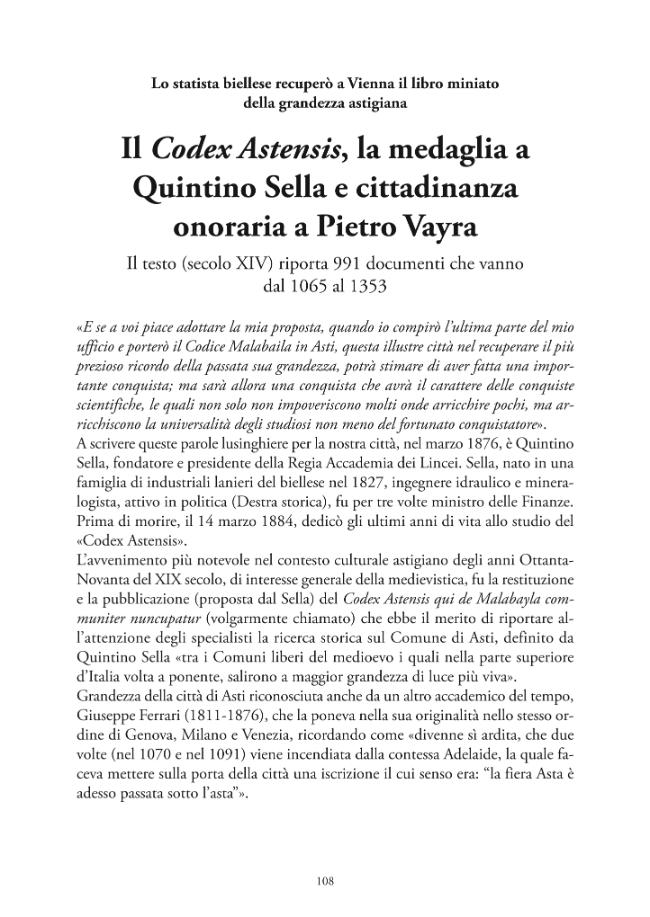 Lo statista biellese recuperò a Vienna il libro miniato
della grandezza astigiana

Il Codex Astensis, la medaglia a Quintino Sella e cittadinanza onoraria a Pietro Vayra

Il testo (secolo XIV) riporta 991 documenti che vanno dal 1065 al 1353

«E se a voi piace adottare la mia proposta, quando io compirò l'ultima parte del mio ufficio e porterò il Codice Malabaila in Asti, questa illustre città nel recuperare il più prezioso ricordo della passata sua grandezza, potrà stimare di aver fatta una importante conquista; ma sarà allora una conquista che avrà il carattere delle conquiste scientifiche, le quali non solo non impoveriscono molti onde arricchire pochi, ma arricchiscono la universalità degli studiosi non meno del fortunato conquistatore».
A scrivere queste parole lusinghiere per la nostra città, nel marzo 1876, è Quintino Sella, fondatore e presidente della Regia Accademia dei Lincei. Sella, nato in una famiglia di industriali lanieri del biellese nel 1827, ingegnere idraulico e mineralogista, attivo in politica (Destra storica), fu per tre volte ministro delle Finanze. Prima di morire, il 14 marzo 1884, dedicò gli ultimi anni di vita allo studio del «Codex Astensis».
L'avvenimento più notevole nel contesto culturale astigiano degli anni Ottanta-Novanta del XIX secolo, di interesse generale della medievistica, fu la restituzione e la pubblicazione (proposta dal Sella) del Codex Astensis qui de Malabayla communiter nuncupatur (volgarmente chiamato) che ebbe il merito di riportare all'attenzione degli specialisti la ricerca storica sul Comune di Asti, definito da Quintino Sella «tra i Comuni liberi del medioevo i quali nella parte superiore d'Italia volta a ponente, salirono a maggior grandezza di luce più viva».
Grandezza della città di Asti riconosciuta anche da un altro accademico del tempo, Giuseppe Ferrari (1811-1876), che la poneva nella sua originalità nello stesso ordine di Genova, Milano e Venezia, ricordando come «divenne sì ardita, che due volte (nel 1070 e nel 1091) viene incendiata dalla contessa Adelaide, la quale faceva mettere sulla porta della città una iscrizione il cui senso era: "la fiera Asta è adesso passata sotto l'asta"».

108